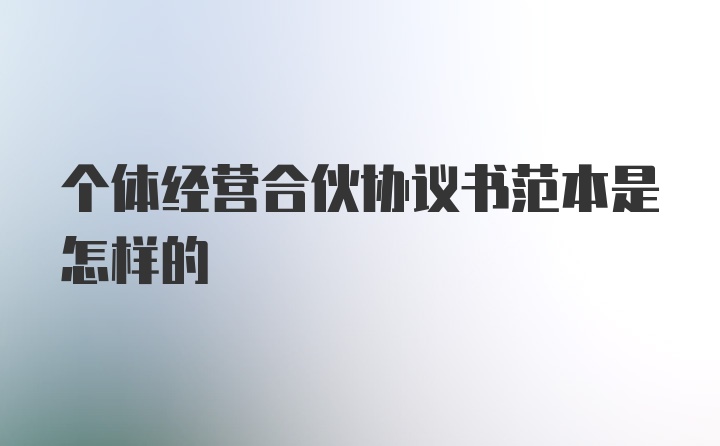 个体经营合伙协议书范本是怎样的